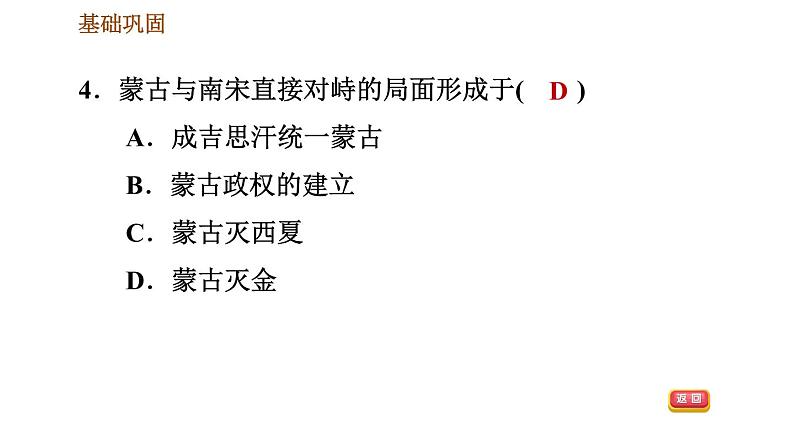 基础巩固

4．蒙古与南宋直接对峙的局面形成于(　D　)

A．成吉思汗统一蒙古

B．蒙古政权的建立

C．蒙古灭西夏

D．蒙古灭金

返回